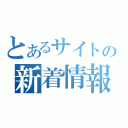 とあるサイトの
新着情報